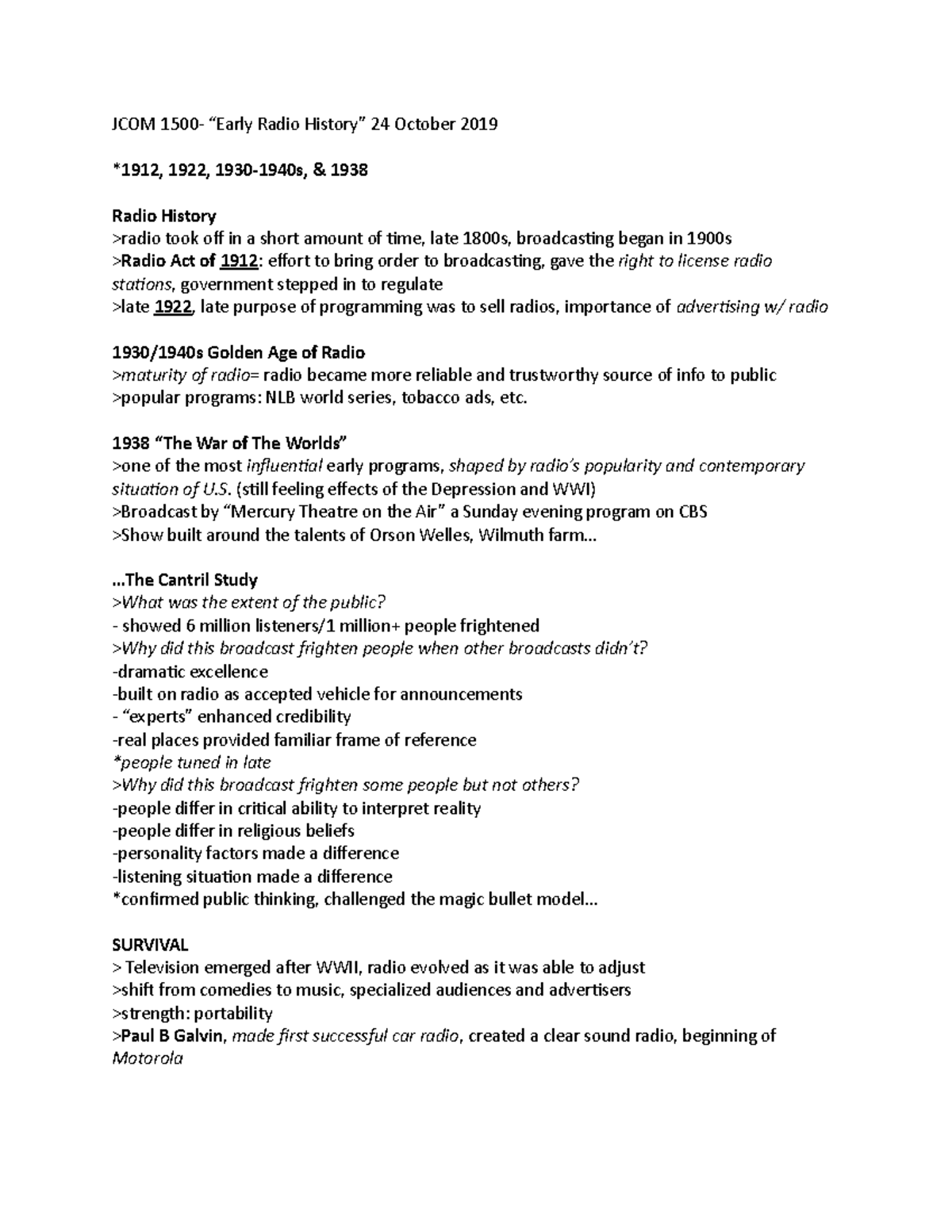 JCOM 1500- "Early Radio History" 24 October 2019

*1912, 1922, 1930-1940s, & 1938

Radio History
>radio took off in a short amount of time, late 1800s, broadcasting began in 1900s
>Radio Act of 1912: effort to bring order to broadcasting, gave the right to license radio stations, government stepped in to regulate
>late 1922, late purpose of programming was to sell radios, importance of advertising w/ radio

1930/1940s Golden Age of Radio
>maturity of radio= radio became more reliable and trustworthy source of info to public
>popular programs: NLB world series, tobacco ads, etc.

1938 "The War of The Worlds"
>one of the most influential early programs, shaped by radio's popularity and contemporary situation of U.S. (still feeling effects of the Depression and WWI)
>Broadcast by "Mercury Theatre on the Air" a Sunday evening program on CBS
>Show built around the talents of Orson Welles, Wilmuth farm...

...The Cantril Study
>What was the extent of the public?
- showed 6 million listeners/1 million+ people frightened
>Why did this broadcast frighten people when other broadcasts didn't?
-dramatic excellence
-built on radio as accepted vehicle for announcements
- "experts" enhanced credibility
-real places provided familiar frame of reference
*people tuned in late
>Why did this broadcast frighten some people but not others?
-people differ in critical ability to interpret reality
-people differ in religious beliefs
-personality factors made a difference
-listening situation made a difference
*confirmed public thinking, challenged the magic bullet model...

SURVIVAL
> Television emerged after WWII, radio evolved as it was able to adjust
>shift from comedies to music, specialized audiences and advertisers
>strength: portability
>Paul B Galvin, made first successful car radio, created a clear sound radio, beginning of Motorola